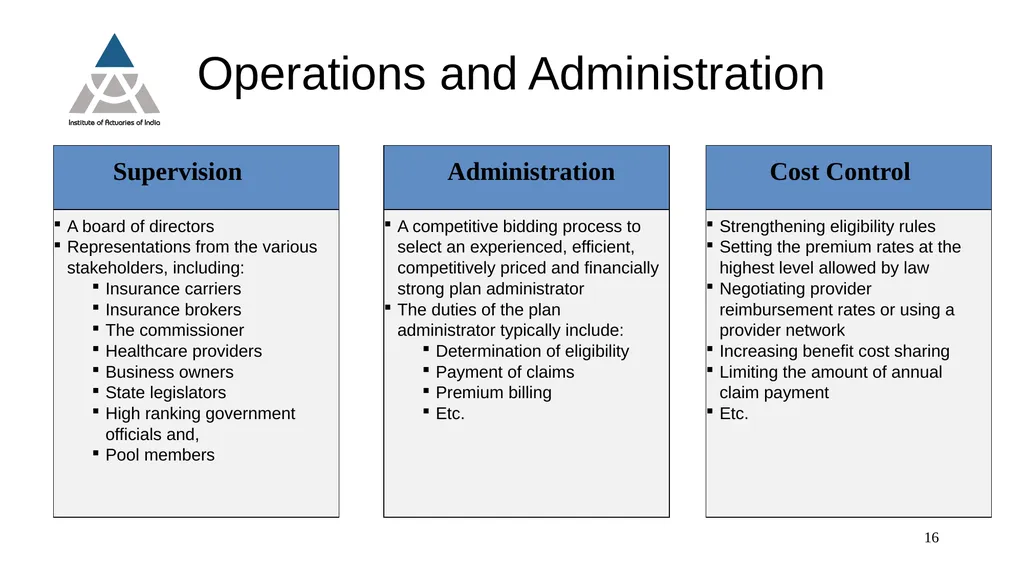 Institute of Actuaries of India

Operations and Administration

Supervision

- A board of directors
- Representations from the various stakeholders, including:
  - Insurance carriers
  - Insurance brokers
  - The commissioner
  - Healthcare providers
  - Business owners
  - State legislators
  - High ranking government officials and,
  - Pool members

Administration

- A competitive bidding process to select an experienced, efficient, competitively priced and financially strong plan administrator
- The duties of the plan administrator typically include:
  - Determination of eligibility
  - Payment of claims
  - Premium billing
  - Etc.

Cost Control

- Strengthening eligibility rules
- Setting the premium rates at the highest level allowed by law
- Negotiating provider reimbursement rates or using a provider network
- Increasing benefit cost sharing
- Limiting the amount of annual claim payment
- Etc.

16